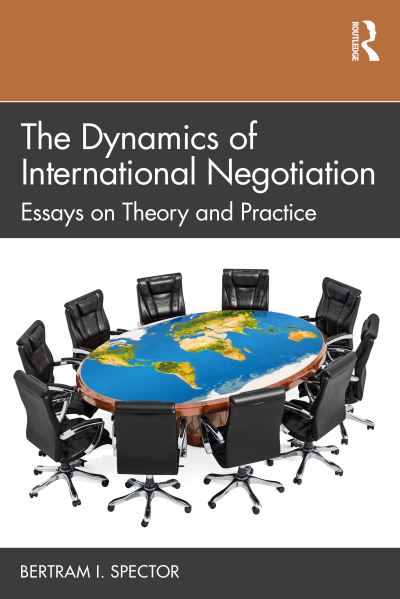 ROUTLEDGE

The Dynamics of International Negotiation

Essays on Theory and Practice

BERTRAM I. SPECTOR